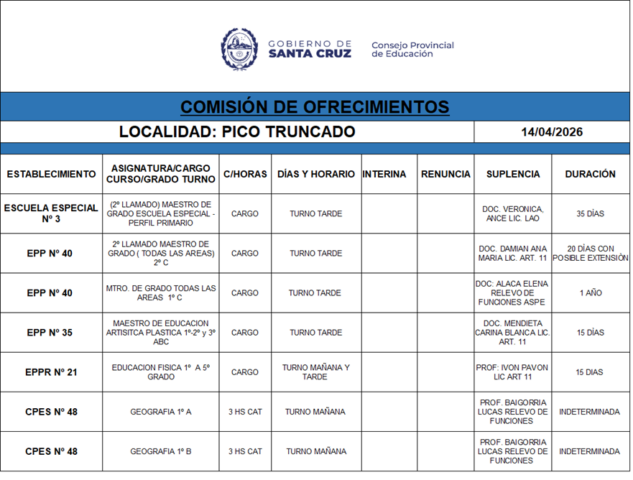 GOBIERNO DE SANTA CRUZ

Consejo Provincial de Educación

COMISIÓN DE OFRECIMIENTOS

LOCALIDAD: PICO TRUNCADO

14/04/2026

| ESTABLECIMIENTO | ASIGNATURA/CARGO CURSO/GRADO TURNO | C/HORAS | DÍAS Y HORARIO | INTERINA | RENUNCIA | SUPLENCIA | DURACIÓN |
|---|---|---|---|---|---|---|---|
| ESCUELA ESPECIAL Nº 3 | (2º LLAMADO) MAESTRO DE GRADO ESCUELA ESPECIAL - PERFIL PRIMARIO | CARGO | TURNO TARDE | | | DOC. VERONICA, ANCE LIC. LAO | 35 DÍAS |
| EPP Nº 40 | 2º LLAMADO MAESTRO DE GRADO ( TODAS LAS AREAS) 2º C | CARGO | TURNO TARDE | | | DOC. DAMIAN ANA MARIA LIC. ART. 11 | 20 DÍAS CON POSIBLE EXTENSIÓN |
| EPP Nº 40 | MTRO. DE GRADO TODAS LAS AREAS 1º C | CARGO | TURNO TARDE | | | DOC: ALACA ELENA RELEVO DE FUNCIONES ASPE | 1 AÑO |
| EPP Nº 35 | MAESTRO DE EDUCACION ARTISITCA PLASTICA 1º-2º y 3º ABC | CARGO | TURNO TARDE | | | DOC. MENDIETA CARINA BLANCA LIC. ART. 11 | 15 DÍAS |
| EPPR Nº 21 | EDUCACION FISICA 1º A 5º GRADO | CARGO | TURNO MAÑANA Y TARDE | | | PROF: IVON PAVON LIC ART 11 | 15 DIAS |
| CPES Nº 48 | GEOGRAFIA 1º A | 3 HS CAT | TURNO MAÑANA | | | PROF. BAIGORRIA LUCAS RELEVO DE FUNCIONES | INDETERMINADA |
| CPES Nº 48 | GEOGRAFIA 1º B | 3 HS CAT | TURNO MAÑANA | | | PROF. BAIGORRIA LUCAS RELEVO DE FUNCIONES | INDETERMINADA |